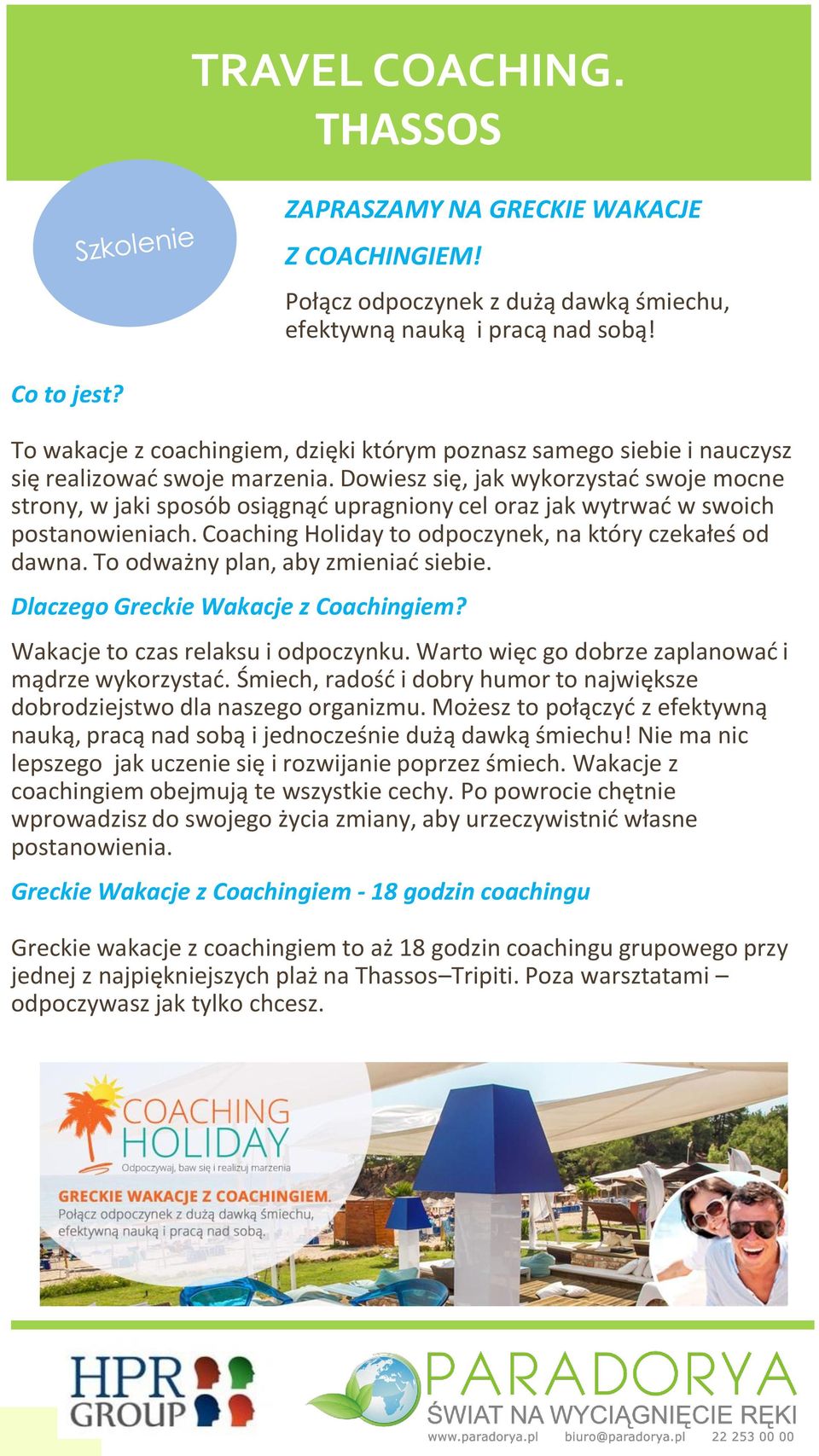 TRAVEL COACHING. THASSOS

Szkolenie

ZAPRASZAMY NA GRECKIE WAKACJE Z COACHINGIEM!

Połącz odpoczynek z dużą dawką śmiechu, efektywną nauką i pracą nad sobą!

Co to jest?

To wakacje z coachingiem, dzięki którym poznasz samego siebie i nauczysz się realizować swoje marzenia. Dowiesz się, jak wykorzystać swoje mocne strony, w jaki sposób osiągnąć upragniony cel oraz jak wytrwać w swoich postanowieniach. Coaching Holiday to odpoczynek, na który czekałeś od dawna. To odważny plan, aby zmieniać siebie.

Dlaczego Greckie Wakacje z Coachingiem?

Wakacje to czas relaksu i odpoczynku. Warto więc go dobrze zaplanować i mądrze wykorzystać. Śmiech, radość i dobry humor to największe dobrodziejstwo dla naszego organizmu. Możesz to połączyć z efektywną nauką, pracą nad sobą i jednocześnie dużą dawką śmiechu! Nie ma nic lepszego jak uczenie się i rozwijanie poprzez śmiech. Wakacje z coachingiem obejmują te wszystkie cechy. Po powrocie chętnie wprowadzisz do swojego życia zmiany, aby urzeczywistnić własne postanowienia.

Greckie Wakacje z Coachingiem - 18 godzin coachingu

Greckie wakacje z coachingiem to aż 18 godzin coachingu grupowego przy jednej z najpiękniejszych plaż na Thassos–Tripiti. Poza warsztatami – odpoczywasz jak tylko chcesz.

COACHING HOLIDAY
Odpoczywaj, baw się i realizuj marzenia

GRECKIE WAKACJE Z COACHINGIEM.
Połącz odpoczynek z dużą dawką śmiechu, efektywną nauką i pracą nad sobą.

HPR GROUP

PARADORYA
ŚWIAT NA WYCIĄGNIĘCIE RĘKI
www.paradorya.pl biuro@paradorya.pl 22 253 00 00